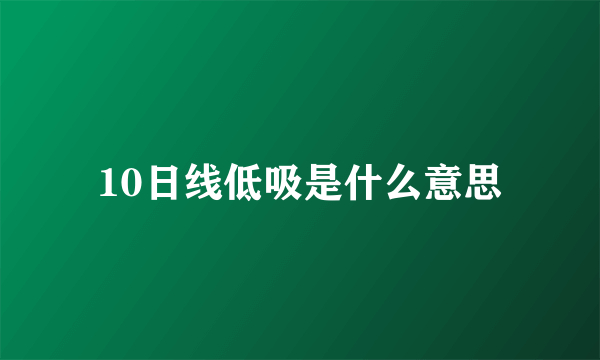 10日线低吸是什么意思